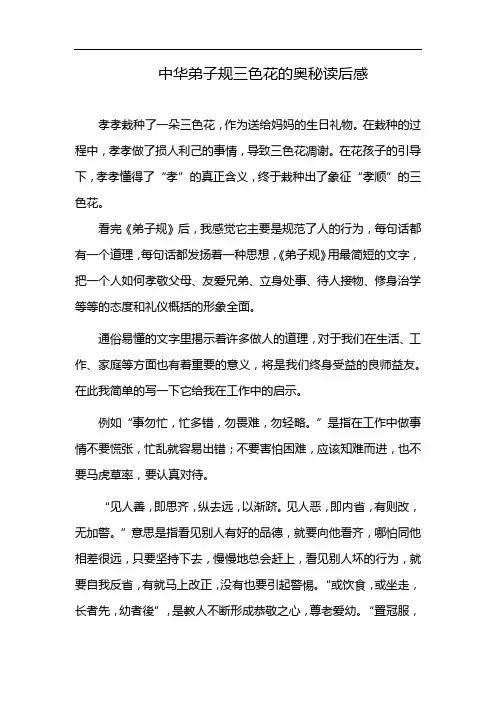 中华弟子规三色花的奥秘读后感

孝孝栽种了一朵三色花，作为送给妈妈的生日礼物。在栽种的过程中，孝孝做了损人利己的事情，导致三色花凋谢。在花孩子的引导下，孝孝懂得了“孝”的真正含义，终于栽种出了象征“孝顺”的三色花。

看完《弟子规》后，我感觉它主要是规范了人的行为，每句话都有一个道理，每句话都发扬着一种思想，《弟子规》用最简短的文字，把一个人如何孝敬父母、友爱兄弟、立身处事、待人接物、修身治学等等的态度和礼仪概括的形象全面。

通俗易懂的文字里揭示着许多做人的道理，对于我们在生活、工作、家庭等方面也有着重要的意义，将是我们终身受益的良师益友。在此我简单的写一下它给我在工作中的启示。

例如“事勿忙，忙多错，勿畏难，勿轻略。”是指在工作中做事情不要慌张，忙乱就容易出错；不要害怕困难，应该知难而进，也不要马虎草率，要认真对待。

“见人善，即思齐，纵去远，以渐跻。见人恶，即内省，有则改，无加警。”意思是指看见别人有好的品德，就要向他看齐，哪怕同他相差很远，只要坚持下去，慢慢地总会赶上，看见别人坏的行为，就要自我反省，有就马上改正，没有也要引起警惕。“或饮食，或坐走，长者先，幼者後”，是教人不断形成恭敬之心，尊老爱幼。“置冠服，